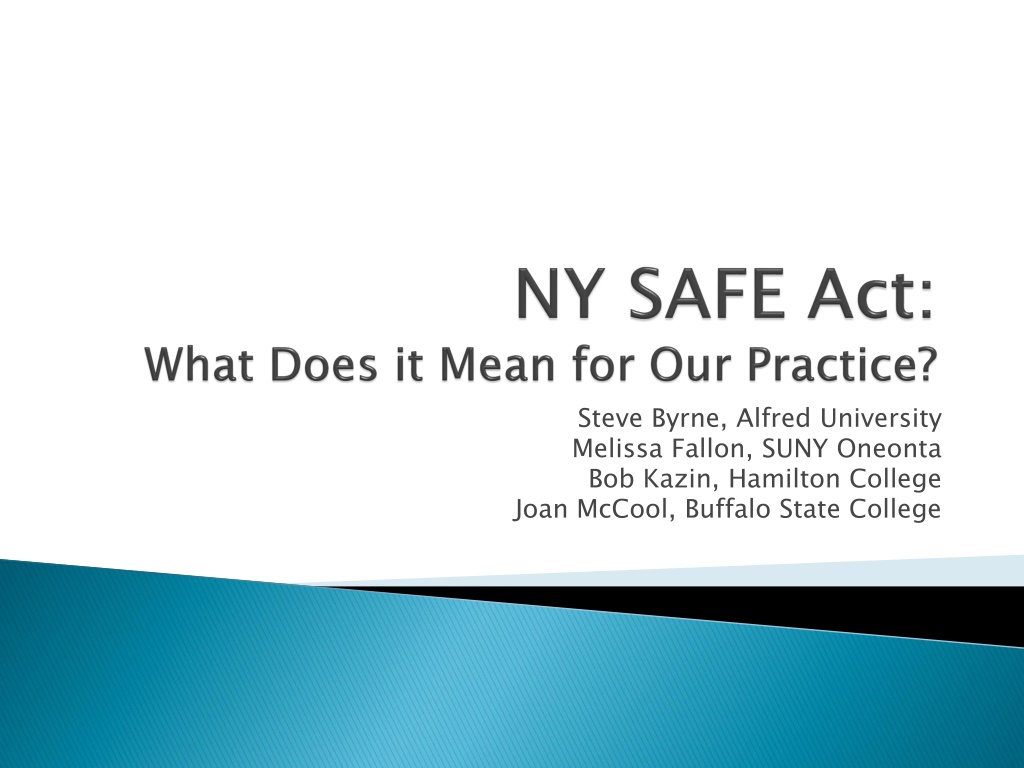 NY SAFE Act:
What Does it Mean for Our Practice?

Steve Byrne, Alfred University
Melissa Fallon, SUNY Oneonta
Bob Kazin, Hamilton College
Joan McCool, Buffalo State College